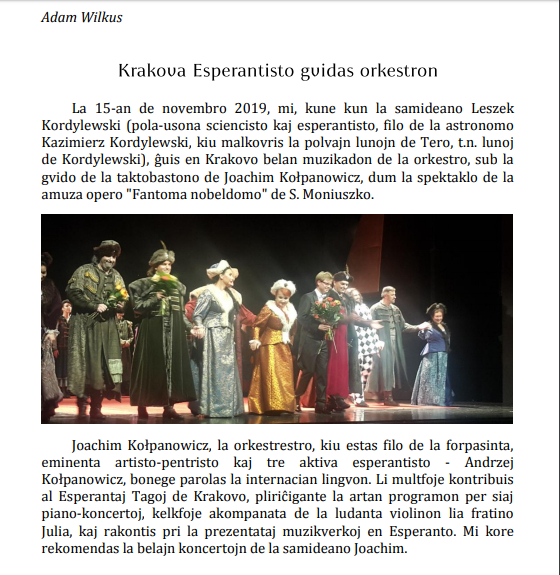 Adam Wilkus

Krakova Esperantisto gvidas orkestron

La 15-an de novembro 2019, mi, kune kun la samideano Leszek Kordylewski (pola-usona sciencisto kaj esperantisto, filo de la astronomo Kazimierz Kordylewski, kiu malkovris la polvajn lunojn de Tero, t.n. lunoj de Kordylewski), ĝuis en Krakovo belan muzikadon de la orkestro, sub la gvido de la taktobastono de Joachim Kołpanowicz, dum la spektaklo de la amuza opero "Fantoma nobeldomo" de S. Moniuszko.

Joachim Kołpanowicz, la orkestrestro, kiu estas filo de la forpasinta, eminenta artisto-pentristo kaj tre aktiva esperantisto - Andrzej Kołpanowicz, bonege parolas la internacian lingvon. Li multfoje kontribuis al Esperantaj Tagoj de Krakovo, pliriĉigante la artan programon per siaj piano-koncertoj, kelkfoje akompanata de la ludanta violinon lia fratino Julia, kaj rakontis pri la prezentataj muzikverkoj en Esperanto. Mi kore rekomendas la belajn koncertojn de la samideano Joachim.